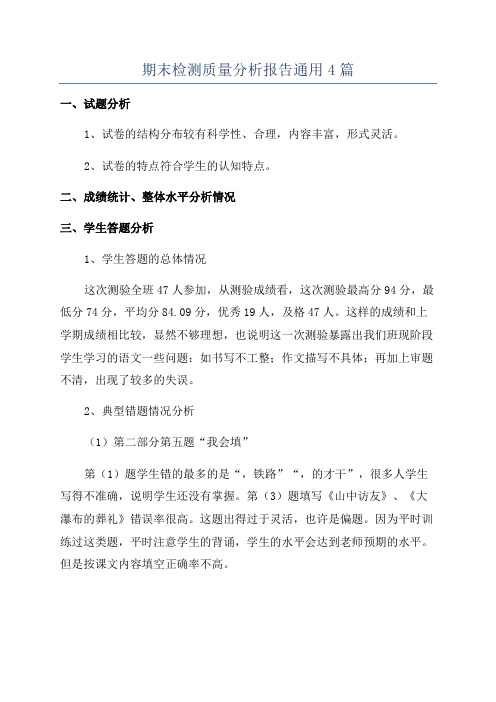 期末检测质量分析报告通用4篇

一、试题分析

1、试卷的结构分布较有科学性、合理，内容丰富，形式灵活。

2、试卷的特点符合学生的认知特点。

二、成绩统计、整体水平分析情况

三、学生答题分析

1、学生答题的总体情况

这次测验全班47人参加，从测验成绩看，这次测验最高分94分，最低分74分，平均分84.09分，优秀19人，及格47人。这样的成绩和上学期成绩相比较，显然不够理想，也说明这一次测验暴露出我们班现阶段学生学习的语文一些问题：如书写不工整；作文描写不具体；再加上审题不清，出现了较多的失误。

2、典型错题情况分析

（1）第二部分第五题“我会填”

第（1）题学生错的最多的是“，铁路”“，的才干”，很多人学生写得不准确，说明学生还没有掌握。第（3）题填写《山中访友》、《大瀑布的葬礼》错误率很高。这题出得过于灵活，也许是偏题。因为平时训练过这类题，平时注意学生的背诵，学生的水平会达到老师预期的水平。但是按课文内容填空正确率不高。